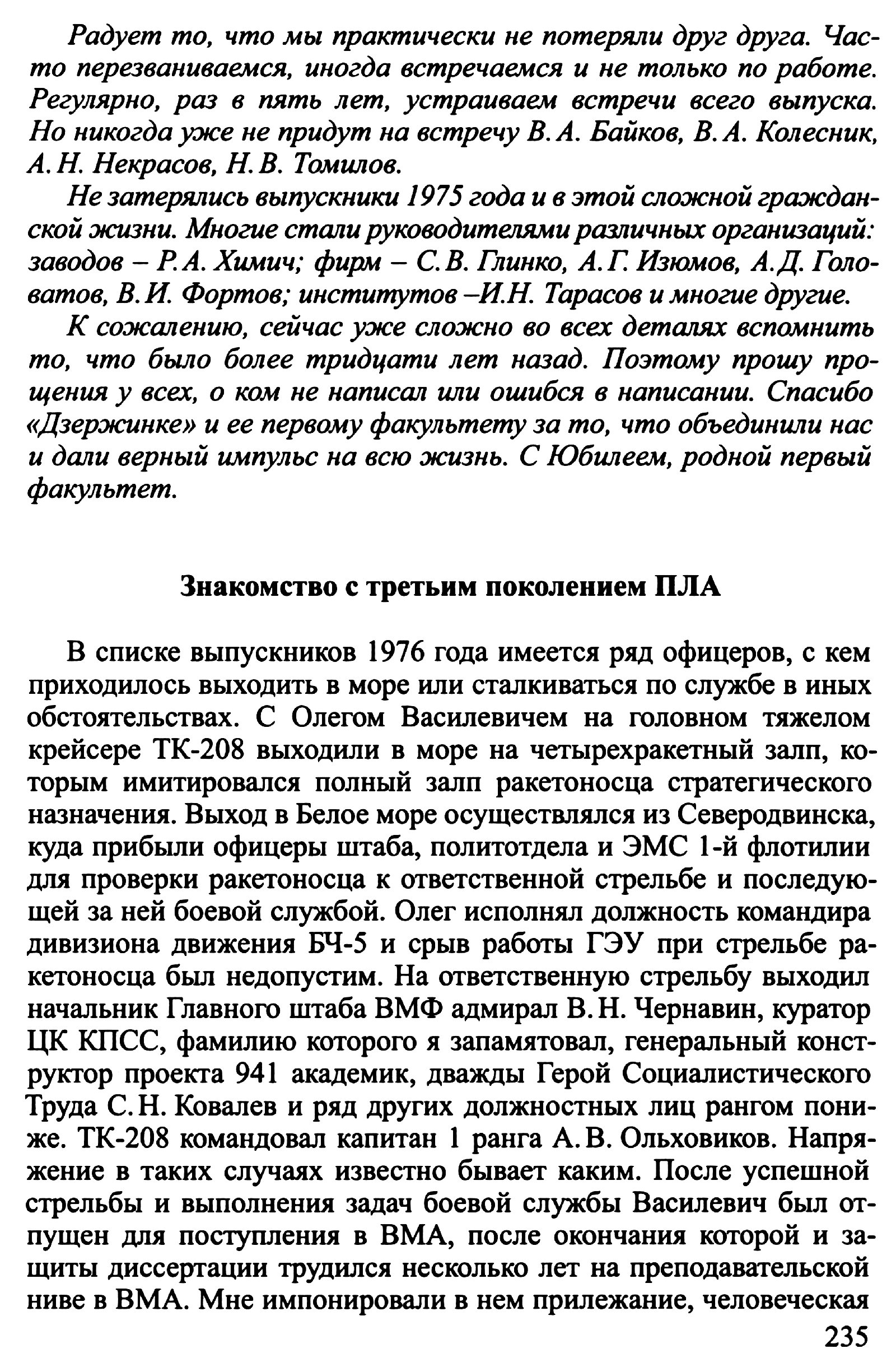 Радует то, что мы практически не потеряли друг друга. Часто перезваниваемся, иногда встречаемся и не только по работе. Регулярно, раз в пять лет, устраиваем встречи всего выпуска. Но никогда уже не придут на встречу В. А. Байков, В. А. Колесник, А. Н. Некрасов, Н. В. Томилов.

Не затерялись выпускники 1975 года и в этой сложной гражданской жизни. Многие стали руководителями различных организаций: заводов – Р. А. Химич; фирм – С. В. Глинко, А. Г. Изюмов, А. Д. Головатов, В. И. Фортов; институтов –И.Н. Тарасов и многие другие.

К сожалению, сейчас уже сложно во всех деталях вспомнить то, что было более тридцати лет назад. Поэтому прошу прощения у всех, о ком не написал или ошибся в написании. Спасибо «Дзержинке» и ее первому факультету за то, что объединили нас и дали верный импульс на всю жизнь. С Юбилеем, родной первый факультет.

Знакомство с третьим поколением ПЛА

В списке выпускников 1976 года имеется ряд офицеров, с кем приходилось выходить в море или сталкиваться по службе в иных обстоятельствах. С Олегом Василевичем на головном тяжелом крейсере ТК-208 выходили в море на четырехракетный залп, которым имитировался полный залп ракетоносца стратегического назначения. Выход в Белое море осуществлялся из Северодвинска, куда прибыли офицеры штаба, политотдела и ЭМС 1-й флотилии для проверки ракетоносца к ответственной стрельбе и последующей за ней боевой службой. Олег исполнял должность командира дивизиона движения БЧ-5 и срыв работы ГЭУ при стрельбе ракетоносца был недопустим. На ответственную стрельбу выходил начальник Главного штаба ВМФ адмирал В. Н. Чернавин, куратор ЦК КПСС, фамилию которого я запамятовал, генеральный конструктор проекта 941 академик, дважды Герой Социалистического Труда С. Н. Ковалев и ряд других должностных лиц рангом пониже. ТК-208 командовал капитан 1 ранга А. В. Ольховиков. Напряжение в таких случаях известно бывает каким. После успешной стрельбы и выполнения задач боевой службы Василевич был отпущен для поступления в ВМА, после окончания которой и защиты диссертации трудился несколько лет на преподавательской ниве в ВМА. Мне импонировали в нем прилежание, человеческая

235